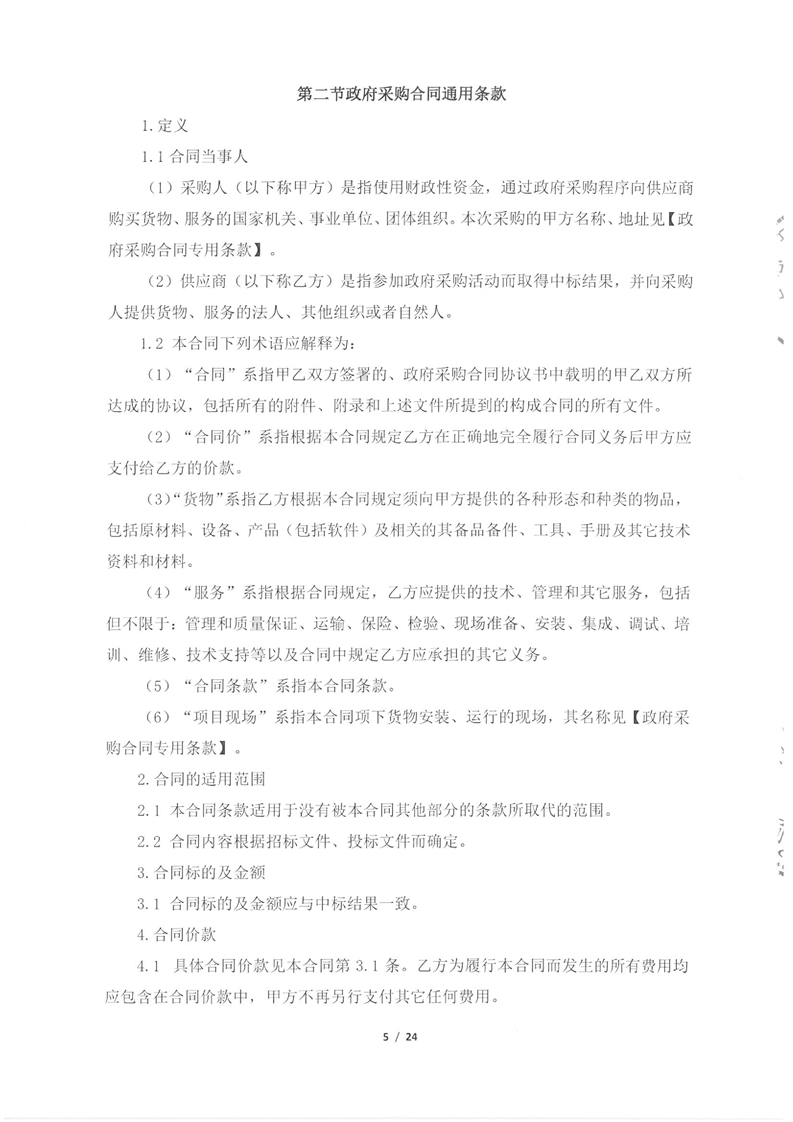 第二节政府采购合同通用条款

1.定义

1.1 合同当事人

（1）采购人（以下称甲方）是指使用财政性资金，通过政府采购程序向供应商购买货物、服务的国家机关、事业单位、团体组织。本次采购的甲方名称、地址见【政府采购合同专用条款】。

（2）供应商（以下称乙方）是指参加政府采购活动而取得中标结果，并向采购人提供货物、服务的法人、其他组织或者自然人。

1.2 本合同下列术语应解释为：

（1）“合同”系指甲乙双方签署的、政府采购合同协议书中载明的甲乙双方所达成的协议，包括所有的附件、附录和上述文件所提到的构成合同的所有文件。

（2）“合同价”系指根据本合同规定乙方在正确地完全履行合同义务后甲方应支付给乙方的价款。

（3）“货物”系指乙方根据本合同规定须向甲方提供的各种形态和种类的物品，包括原材料、设备、产品（包括软件）及相关的其备品备件、工具、手册及其它技术资料和材料。

（4）“服务”系指根据合同规定，乙方应提供的技术、管理和其它服务，包括但不限于：管理和质量保证、运输、保险、检验、现场准备、安装、集成、调试、培训、维修、技术支持等以及合同中规定乙方应承担的其它义务。

（5）“合同条款”系指本合同条款。

（6）“项目现场”系指本合同项下货物安装、运行的现场，其名称见【政府采购合同专用条款】。

2.合同的适用范围

2.1 本合同条款适用于没有被本合同其他部分的条款所取代的范围。

2.2 合同内容根据招标文件、投标文件而确定。

3.合同标的及金额

3.1 合同标的及金额应与中标结果一致。

4.合同价款

4.1 具体合同价款见本合同第 3.1 条。乙方为履行本合同而发生的所有费用均应包含在合同价款中，甲方不再另行支付其它任何费用。

5 / 24